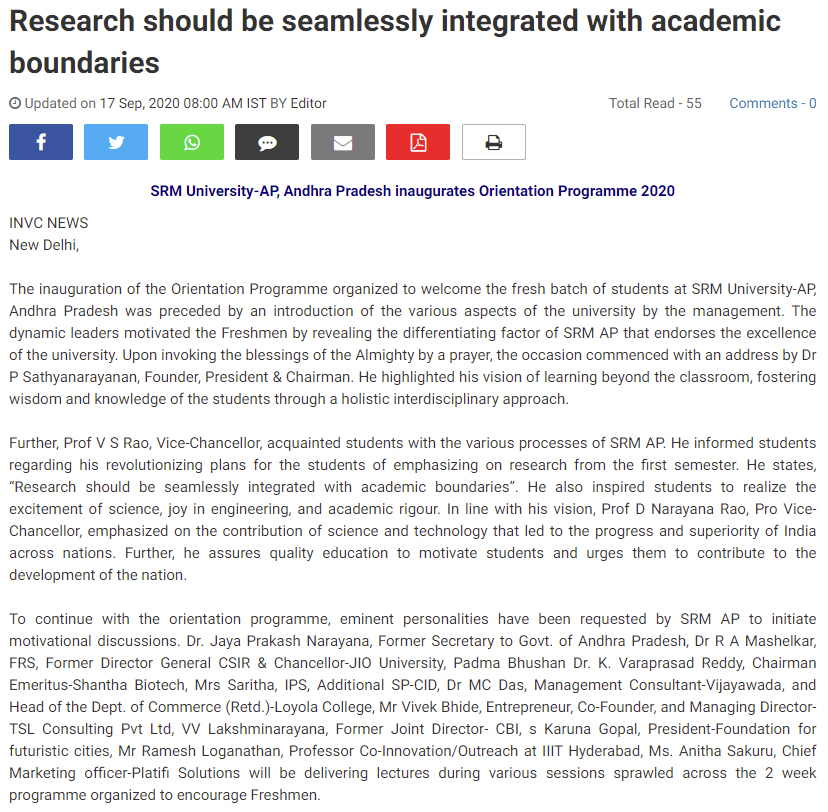 Research should be seamlessly integrated with academic boundaries

Updated on 17 Sep, 2020 08:00 AM IST BY Editor

Total Read - 55

Comments - 0

SRM University-AP, Andhra Pradesh inaugurates Orientation Programme 2020

INVC NEWS
New Delhi,

The inauguration of the Orientation Programme organized to welcome the fresh batch of students at SRM University-AP, Andhra Pradesh was preceded by an introduction of the various aspects of the university by the management. The dynamic leaders motivated the Freshmen by revealing the differentiating factor of SRM AP that endorses the excellence of the university. Upon invoking the blessings of the Almighty by a prayer, the occasion commenced with an address by Dr P Sathyanarayanan, Founder, President & Chairman. He highlighted his vision of learning beyond the classroom, fostering wisdom and knowledge of the students through a holistic interdisciplinary approach.

Further, Prof V S Rao, Vice-Chancellor, acquainted students with the various processes of SRM AP. He informed students regarding his revolutionizing plans for the students of emphasizing on research from the first semester. He states, “Research should be seamlessly integrated with academic boundaries”. He also inspired students to realize the excitement of science, joy in engineering, and academic rigour. In line with his vision, Prof D Narayana Rao, Pro Vice-Chancellor, emphasized on the contribution of science and technology that led to the progress and superiority of India across nations. Further, he assures quality education to motivate students and urges them to contribute to the development of the nation.

To continue with the orientation programme, eminent personalities have been requested by SRM AP to initiate motivational discussions. Dr. Jaya Prakash Narayana, Former Secretary to Govt. of Andhra Pradesh, Dr R A Mashelkar, FRS, Former Director General CSIR & Chancellor-JIO University, Padma Bhushan Dr. K. Varaprasad Reddy, Chairman Emeritus-Shantha Biotech, Mrs Saritha, IPS, Additional SP-CID, Dr MC Das, Management Consultant-Vijayawada, and Head of the Dept. of Commerce (Retd.)-Loyola College, Mr Vivek Bhide, Entrepreneur, Co-Founder, and Managing Director-TSL Consulting Pvt Ltd, VV Lakshminarayana, Former Joint Director- CBI, s Karuna Gopal, President-Foundation for futuristic cities, Mr Ramesh Loganathan, Professor Co-Innovation/Outreach at IIIT Hyderabad, Ms. Anitha Sakuru, Chief Marketing officer-Platifi Solutions will be delivering lectures during various sessions sprawled across the 2 week programme organized to encourage Freshmen.